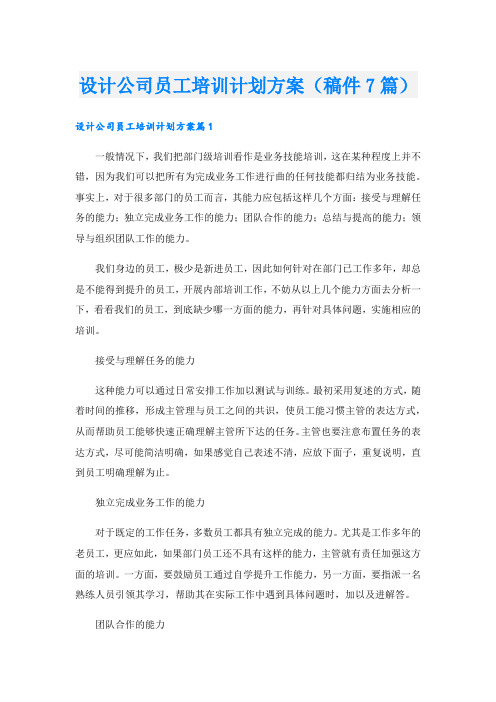 设计公司员工培训计划方案（稿件7篇）

设计公司员工培训计划方案篇1

一般情况下，我们把部门级培训看作是业务技能培训，这在某种程度上并不错，因为我们可以把所有为完成业务工作进行曲的任何技能都归结为业务技能。事实上，对于很多部门的员工而言，其能力应包括这样几个方面：接受与理解任务的能力；独立完成业务工作的能力；团队合作的能力；总结与提高的能力；领导与组织团队工作的能力。

我们身边的员工，极少是新进员工，因此如何针对在部门已工作多年，却总是不能得到提升的员工，开展内部培训工作，不妨从以上几个能力方面去分析一下，看看我们的员工，到底缺少哪一方面的能力，再针对具体问题，实施相应的培训。

接受与理解任务的能力

这种能力可以通过日常安排工作加以测试与训练。最初采用复述的方式，随着时间的推移，形成主管理与员工之间的共识，使员工能习惯主管的表达方式，从而帮助员工能够快速正确理解主管所下达的任务。主管也要注意布置任务的表达方式，尽可能简洁明确，如果感觉自己表述不清，应放下面子，重复说明，直到员工明确理解为止。

独立完成业务工作的能力

对于既定的工作任务，多数员工都具有独立完成的能力。尤其是工作多年的老员工，更应如此，如果部门员工还不具有这样的能力，主管就有责任加强这方面的培训。一方面，要鼓励员工通过自学提升工作能力，另一方面，要指派一名熟练人员引领其学习，帮助其在实际工作中遇到具体问题时，加以及进解答。

团队合作的能力